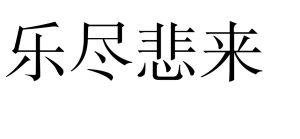 乐尽悲来